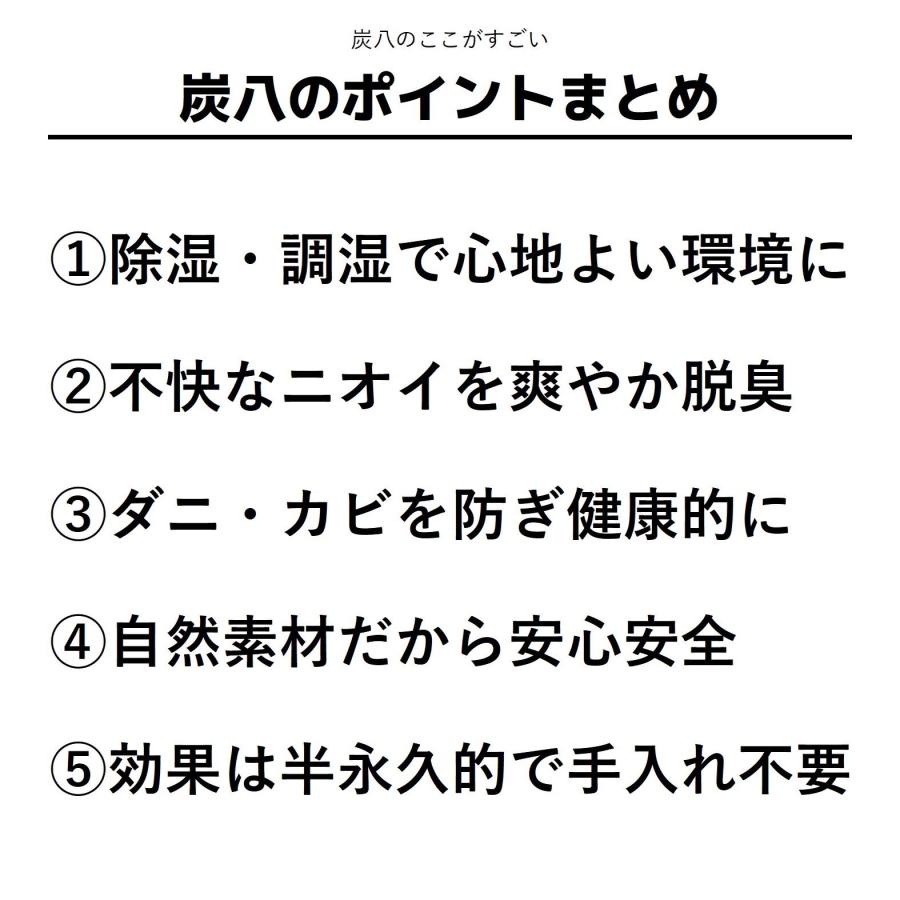 炭八のここがすごい

炭八のポイントまとめ

①除湿・調湿で心地よい環境に

②不快なニオイを爽やか脱臭

③ダニ・カビを防ぎ健康的に

④自然素材だから安心安全

⑤効果は半永久的で手入れ不要